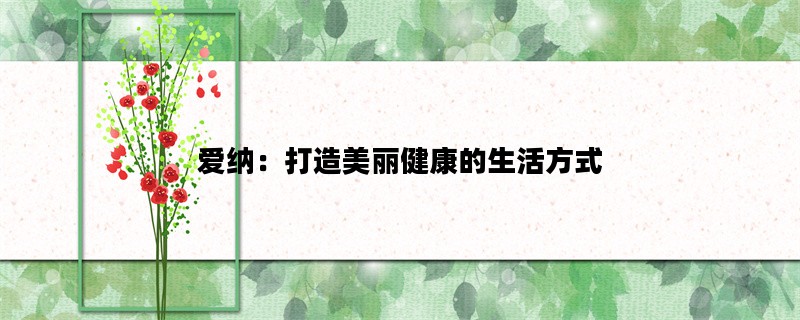 爱纳：打造美丽健康的生活方式